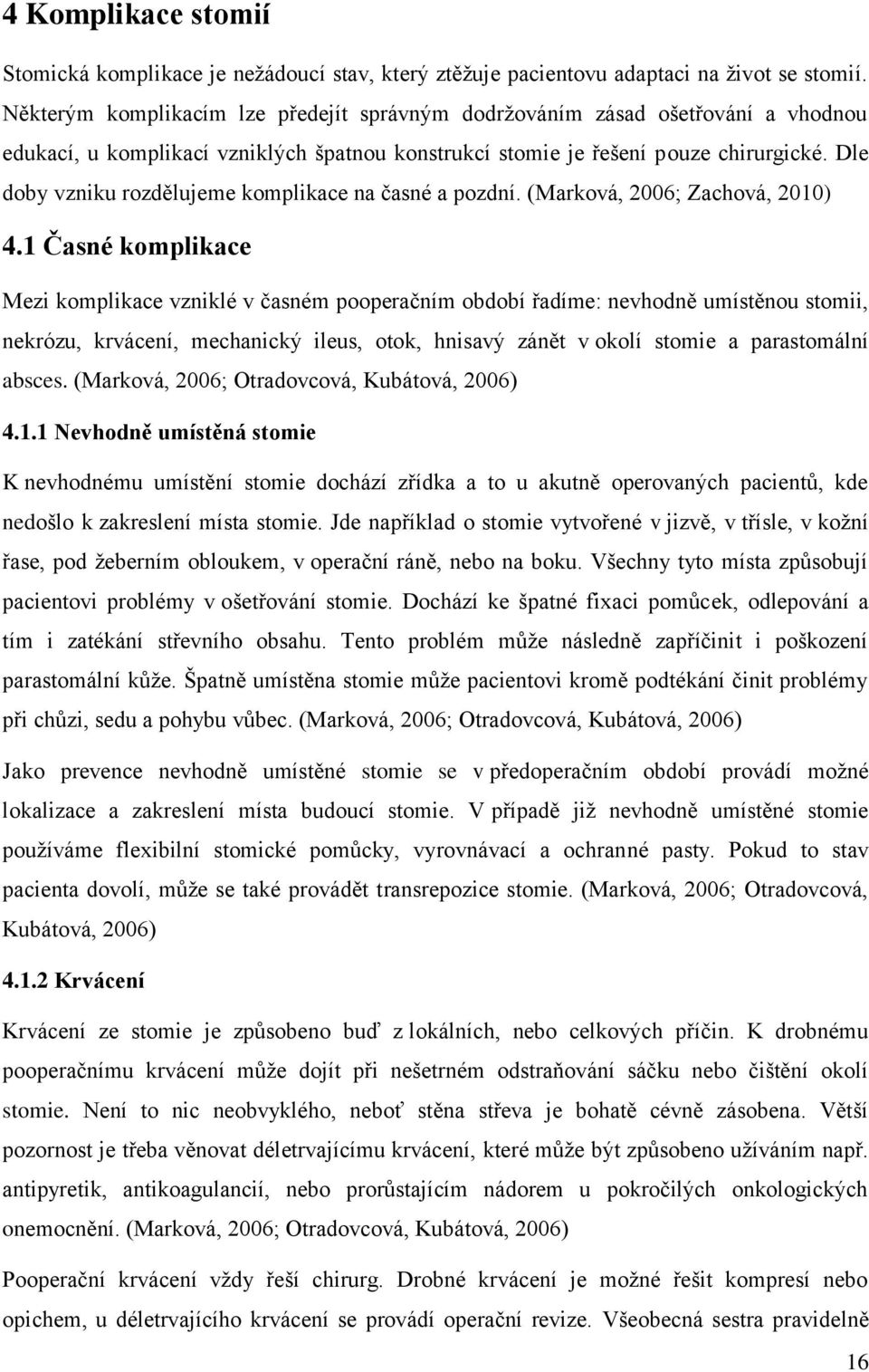 4 Komplikace stomií

Stomická komplikace je nežádoucí stav, který ztěžuje pacientovu adaptaci na život se stomií. Některým komplikacím lze předejít správným dodržováním zásad ošetřování a vhodnou edukací, u komplikací vzniklých špatnou konstrukcí stomie je řešení pouze chirurgické. Dle doby vzniku rozdělujeme komplikace na časné a pozdní. (Marková, 2006; Zachová, 2010)

4.1 Časné komplikace

Mezi komplikace vzniklé v časném pooperačním období řadíme: nevhodně umístěnou stomii, nekrózu, krvácení, mechanický ileus, otok, hnisavý zánět v okolí stomie a parastomální absces. (Marková, 2006; Otradovcová, Kubátová, 2006)

4.1.1 Nevhodně umístěná stomie

K nevhodnému umístění stomie dochází zřídka a to u akutně operovaných pacientů, kde nedošlo k zakreslení místa stomie. Jde například o stomie vytvořené v jizvě, v třísle, v kožní řase, pod žeberním obloukem, v operační ráně, nebo na boku. Všechny tyto místa způsobují pacientovi problémy v ošetřování stomie. Dochází ke špatné fixaci pomůcek, odlepování a tím i zatékání střevního obsahu. Tento problém může následně zapříčinit i poškození parastomální kůže. Špatně umístěna stomie může pacientovi kromě podtékání činit problémy při chůzi, sedu a pohybu vůbec. (Marková, 2006; Otradovcová, Kubátová, 2006)

Jako prevence nevhodně umístěné stomie se v předoperačním období provádí možné lokalizace a zakreslení místa budoucí stomie. V případě již nevhodně umístěné stomie používáme flexibilní stomické pomůcky, vyrovnávací a ochranné pasty. Pokud to stav pacienta dovolí, může se také provádět transrepozice stomie. (Marková, 2006; Otradovcová, Kubátová, 2006)

4.1.2 Krvácení

Krvácení ze stomie je způsobeno buď z lokálních, nebo celkových příčin. K drobnému pooperačnímu krvácení může dojít při nešetrném odstraňování sáčku nebo čištění okolí stomie. Není to nic neobvyklého, neboť stěna střeva je bohatě cévně zásobena. Větší pozornost je třeba věnovat déletrvajícímu krvácení, které může být způsobeno užíváním např. antipyretik, antikoagulancií, nebo prorůstajícím nádorem u pokročilých onkologických onemocnění. (Marková, 2006; Otradovcová, Kubátová, 2006)

Pooperační krvácení vždy řeší chirurg. Drobné krvácení je možné řešit kompresí nebo opichem, u déletrvajícího krvácení se provádí operační revize. Všeobecná sestra pravidelně

16